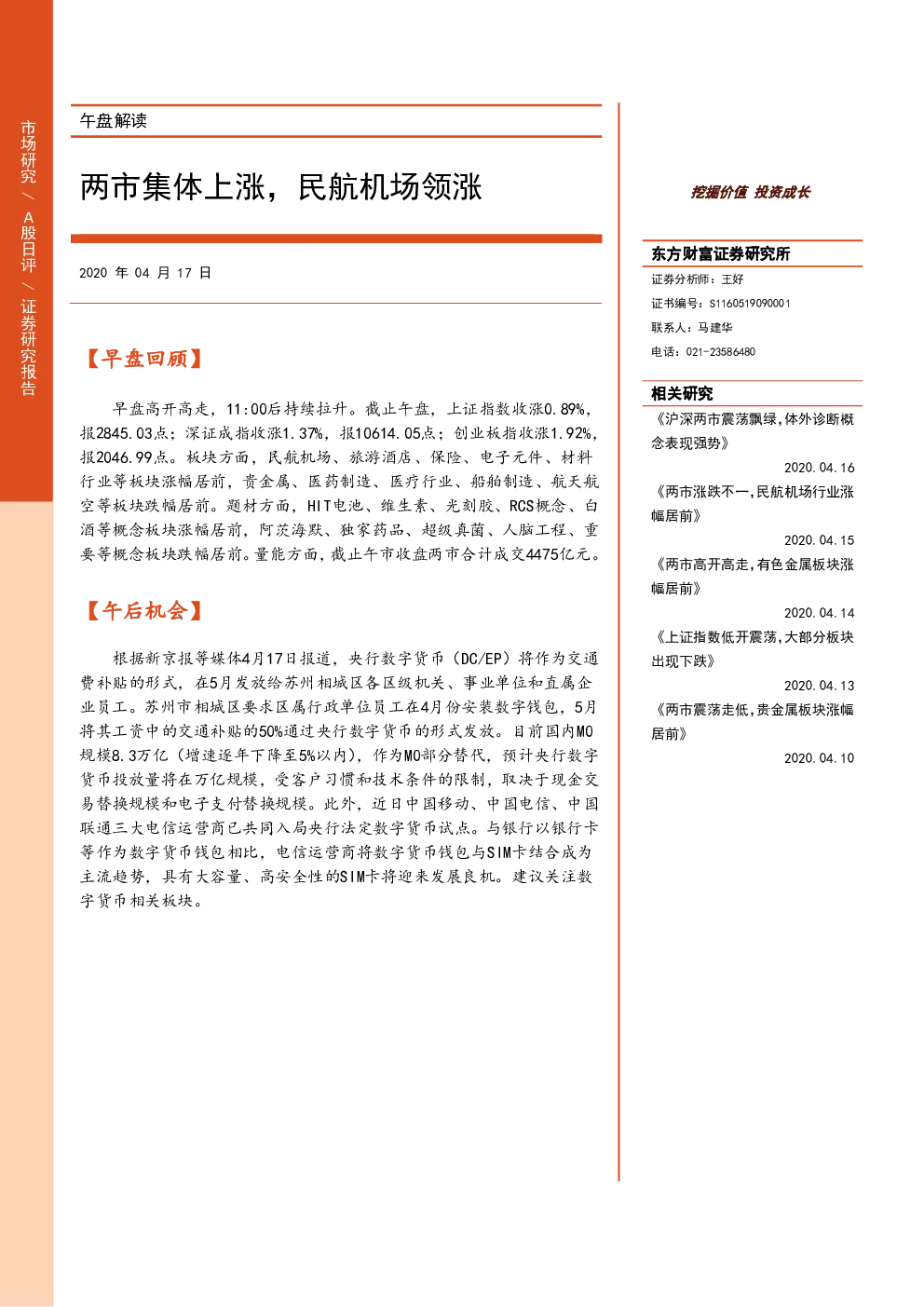 市场研究 / A股日评 / 证券研究报告

午盘解读

两市集体上涨，民航机场领涨

2020 年 04 月 17 日

【早盘回顾】

早盘高开高走，11:00后持续拉升。截止午盘，上证指数收涨0.89%，报2845.03点；深证成指收涨1.37%，报10614.05点；创业板指收涨1.92%，报2046.99点。板块方面，民航机场、旅游酒店、保险、电子元件、材料行业等板块涨幅居前，贵金属、医药制造、医疗行业、船舶制造、航天航空等板块跌幅居前。题材方面，HIT电池、维生素、光刻胶、RCS概念、白酒等概念板块涨幅居前，阿茨海默、独家药品、超级真菌、人脑工程、重要等概念板块跌幅居前。量能方面，截止午市收盘两市合计成交4475亿元。

【午后机会】

根据新京报等媒体4月17日报道，央行数字货币（DC/EP）将作为交通费补贴的形式，在5月发放给苏州相城区各区级机关、事业单位和直属企业员工。苏州市相城区要求区属行政单位员工在4月份安装数字钱包，5月将其工资中的交通补贴的50%通过央行数字货币的形式发放。目前国内M0规模8.3万亿（增速逐年下降至5%以内），作为M0部分替代，预计央行数字货币投放量将在万亿规模，受客户习惯和技术条件的限制，取决于现金交易替换规模和电子支付替换规模。此外，近日中国移动、中国电信、中国联通三大电信运营商已共同入局央行法定数字货币试点。与银行以银行卡等作为数字货币钱包相比，电信运营商将数字货币钱包与SIM卡结合成为主流趋势，具有大容量、高安全性的SIM卡将迎来发展良机。建议关注数字货币相关板块。

挖掘价值 投资成长

东方财富证券研究所

证券分析师：王好

证书编号：S1160519090001

联系人：马建华

电话：021-23586480

相关研究

《沪深两市震荡飘绿，体外诊断概念表现强势》
2020.04.16

《两市涨跌不一，民航机场行业涨幅居前》
2020.04.15

《两市高开高走，有色金属板块涨幅居前》
2020.04.14

《上证指数低开震荡，大部分板块出现下跌》
2020.04.13

《两市震荡走低，贵金属板块涨幅居前》
2020.04.10